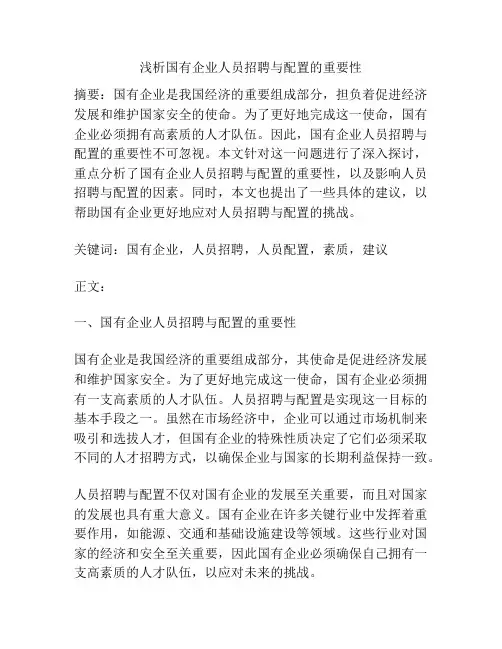 浅析国有企业人员招聘与配置的重要性

摘要：国有企业是我国经济的重要组成部分，担负着促进经济发展和维护国家安全的使命。为了更好地完成这一使命，国有企业必须拥有高素质的人才队伍。因此，国有企业人员招聘与配置的重要性不可忽视。本文针对这一问题进行了深入探讨，重点分析了国有企业人员招聘与配置的重要性，以及影响人员招聘与配置的因素。同时，本文也提出了一些具体的建议，以帮助国有企业更好地应对人员招聘与配置的挑战。

关键词：国有企业，人员招聘，人员配置，素质，建议

正文：

一、国有企业人员招聘与配置的重要性

国有企业是我国经济的重要组成部分，其使命是促进经济发展和维护国家安全。为了更好地完成这一使命，国有企业必须拥有一支高素质的人才队伍。人员招聘与配置是实现这一目标的基本手段之一。虽然在市场经济中，企业可以通过市场机制来吸引和选拔人才，但国有企业的特殊性质决定了它们必须采取不同的人才招聘方式，以确保企业与国家的长期利益保持一致。

人员招聘与配置不仅对国有企业的发展至关重要，而且对国家的发展也具有重大意义。国有企业在许多关键行业中发挥着重要作用，如能源、交通和基础设施建设等领域。这些行业对国家的经济和安全至关重要，因此国有企业必须确保自己拥有一支高素质的人才队伍，以应对未来的挑战。